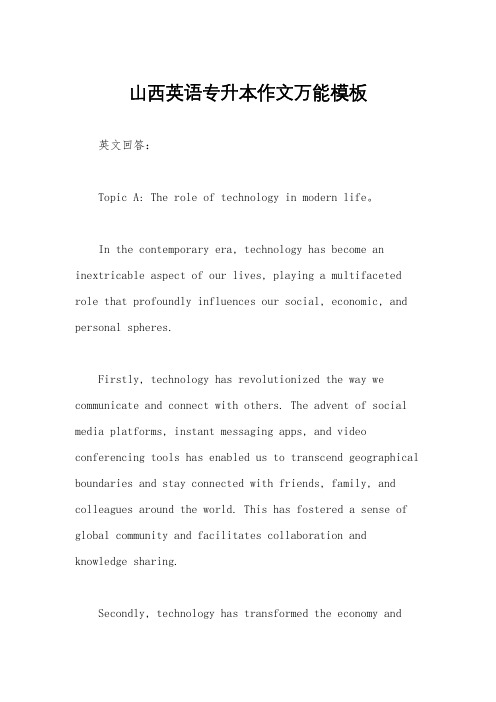 山西英语专升本作文万能模板

英文回答：

Topic A: The role of technology in modern life。

In the contemporary era, technology has become an inextricable aspect of our lives, playing a multifaceted role that profoundly influences our social, economic, and personal spheres.

Firstly, technology has revolutionized the way we communicate and connect with others. The advent of social media platforms, instant messaging apps, and video conferencing tools has enabled us to transcend geographical boundaries and stay connected with friends, family, and colleagues around the world. This has fostered a sense of global community and facilitates collaboration and knowledge sharing.

Secondly, technology has transformed the economy and